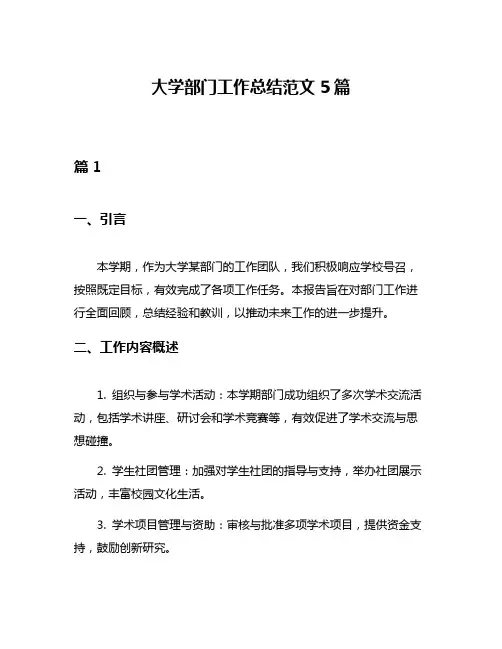 大学部门工作总结范文 5 篇

篇 1

一、引言

本学期，作为大学某部门的工作团队，我们积极响应学校号召，按照既定目标，有效完成了各项工作任务。本报告旨在对部门工作进行全面回顾，总结经验和教训，以推动未来工作的进一步提升。

二、工作内容概述

1. 组织与参与学术活动：本学期部门成功组织了多次学术交流活动，包括学术讲座、研讨会和学术竞赛等，有效促进了学术交流与思想碰撞。

2. 学生社团管理：加强对学生社团的指导与支持，举办社团展示活动，丰富校园文化生活。

3. 学术项目管理与资助：审核与批准多项学术项目，提供资金支持，鼓励创新研究。